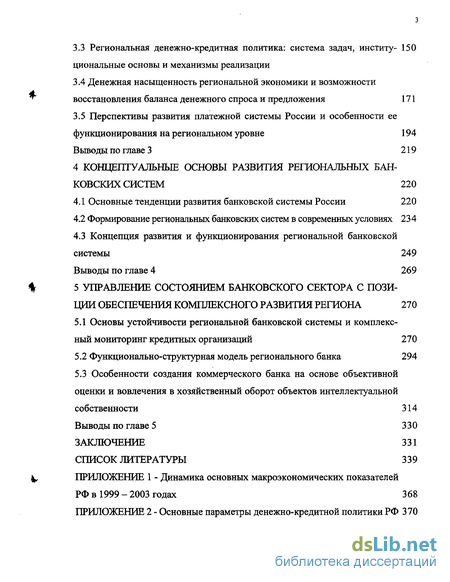 3

3.3 Региональная денежно-кредитная политика: система задач, институциональные основы и механизмы реализации 150

3.4 Денежная насыщенность региональной экономики и возможности восстановления баланса денежного спроса и предложения 171

3.5 Перспективы развития платежной системы России и особенности ее функционирования на региональном уровне 194

Выводы по главе 3 219

4 КОНЦЕПТУАЛЬНЫЕ ОСНОВЫ РАЗВИТИЯ РЕГИОНАЛЬНЫХ БАНКОВСКИХ СИСТЕМ 220

4.1 Основные тенденции развития банковской системы России 220

4.2 Формирование региональных банковских систем в современных условиях 234

4.3 Концепция развития и функционирования региональной банковской системы 249

Выводы по главе 4 269

5 УПРАВЛЕНИЕ СОСТОЯНИЕМ БАНКОВСКОГО СЕКТОРА С ПОЗИЦИИ ОБЕСПЕЧЕНИЯ КОМПЛЕКСНОГО РАЗВИТИЯ РЕГИОНА 270

5.1 Основы устойчивости региональной банковской системы и комплексный мониторинг кредитных организаций 270

5.2 Функционально-структурная модель регионального банка 294

5.3 Особенности создания коммерческого банка на основе объективной оценки и вовлечения в хозяйственный оборот объектов интеллектуальной собственности 314

Выводы по главе 5 330

ЗАКЛЮЧЕНИЕ 331

СПИСОК ЛИТЕРАТУРЫ 339

ПРИЛОЖЕНИЕ 1 - Динамика основных макроэкономических показателей РФ в 1999 – 2003 годах 368

ПРИЛОЖЕНИЕ 2 - Основные параметры денежно-кредитной политики РФ 370

dsLib.net
библиотека диссертаций